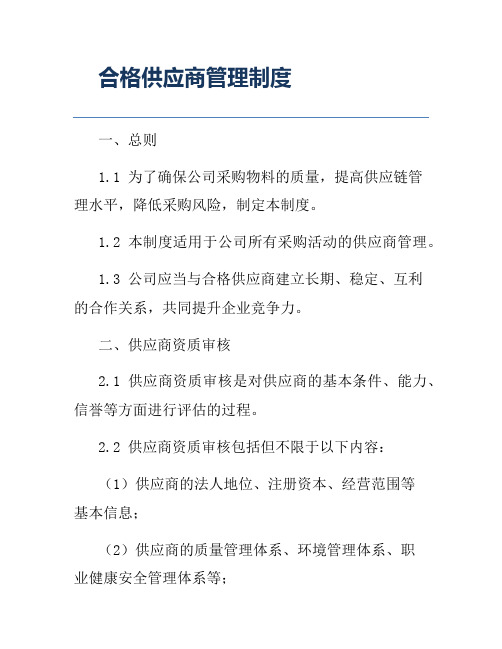 合格供应商管理制度

一、总则

1.1 为了确保公司采购物料的质量，提高供应链管理水平，降低采购风险，制定本制度。

1.2 本制度适用于公司所有采购活动的供应商管理。

1.3 公司应当与合格供应商建立长期、稳定、互利的合作关系，共同提升企业竞争力。

二、供应商资质审核

2.1 供应商资质审核是对供应商的基本条件、能力、信誉等方面进行评估的过程。

2.2 供应商资质审核包括但不限于以下内容：

（1）供应商的法人地位、注册资本、经营范围等基本信息；

（2）供应商的质量管理体系、环境管理体系、职业健康安全管理体系等；